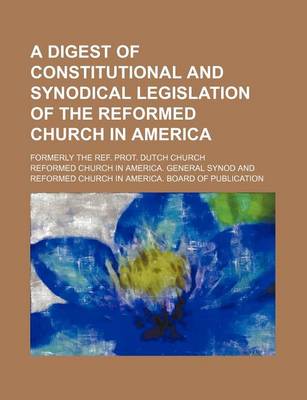 A DIGEST OF CONSTITUTIONAL AND SYNODICAL LEGISLATION OF THE REFORMED CHURCH IN AMERICA

FORMERLY THE REF. PROT. DUTCH CHURCH

REFORMED CHURCH IN AMERICA. GENERAL SYNOD AND REFORMED CHURCH IN AMERICA. BOARD OF PUBLICATION